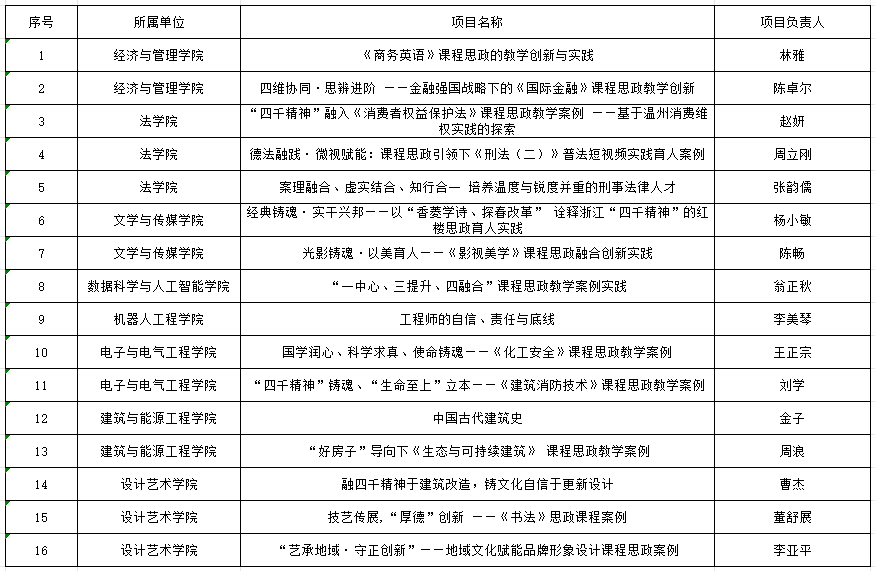 | 序号 | 所属单位 | 项目名称 | 项目负责人 |
|---|---|---|---|
| 1 | 经济与管理学院 | 《商务英语》课程思政的教学创新与实践 | 林雅 |
| 2 | 经济与管理学院 | 四维协同·思辨进阶 ——金融强国战略下的《国际金融》课程思政教学创新 | 陈卓尔 |
| 3 | 法学院 | “四千精神”融入《消费者权益保护法》课程思政教学案例 ——基于温州消费维权实践的探索 | 赵妍 |
| 4 | 法学院 | 德法融践·微视赋能：课程思政引领下《刑法（二）》普法短视频实践育人案例 | 周立刚 |
| 5 | 法学院 | 案理融合、虚实结合、知行合一 培养温度与锐度并重的刑事法律人才 | 张韵儒 |
| 6 | 文学与传媒学院 | 经典铸魂·实干兴邦——以“香菱学诗、探春改革” 诠释浙江“四千精神”的红楼思政育人实践 | 杨小敏 |
| 7 | 文学与传媒学院 | 光影铸魂·以美育人——《影视美学》课程思政融合创新实践 | 陈畅 |
| 8 | 数据科学与人工智能学院 | “一中心、三提升、四融合”课程思政教学案例实践 | 翁正秋 |
| 9 | 机器人工程学院 | 工程师的自信、责任与底线 | 李美琴 |
| 10 | 电子与电气工程学院 | 国学润心、科学求真、使命铸魂——《化工安全》课程思政教学案例 | 王正宗 |
| 11 | 电子与电气工程学院 | “四千精神”铸魂、“生命至上”立本——《建筑消防技术》课程思政教学案例 | 刘学 |
| 12 | 建筑与能源工程学院 | 中国古代建筑史 | 金子 |
| 13 | 建筑与能源工程学院 | “好房子”导向下《生态与可持续建筑》 课程思政教学案例 | 周浪 |
| 14 | 设计艺术学院 | 融四千精神于建筑改造，铸文化自信于更新设计 | 曹杰 |
| 15 | 设计艺术学院 | 技艺传展，“厚德”创新 ——《书法》思政课程案例 | 董舒展 |
| 16 | 设计艺术学院 | “艺承地域·守正创新”——地域文化赋能品牌形象设计课程思政案例 | 李亚平 |